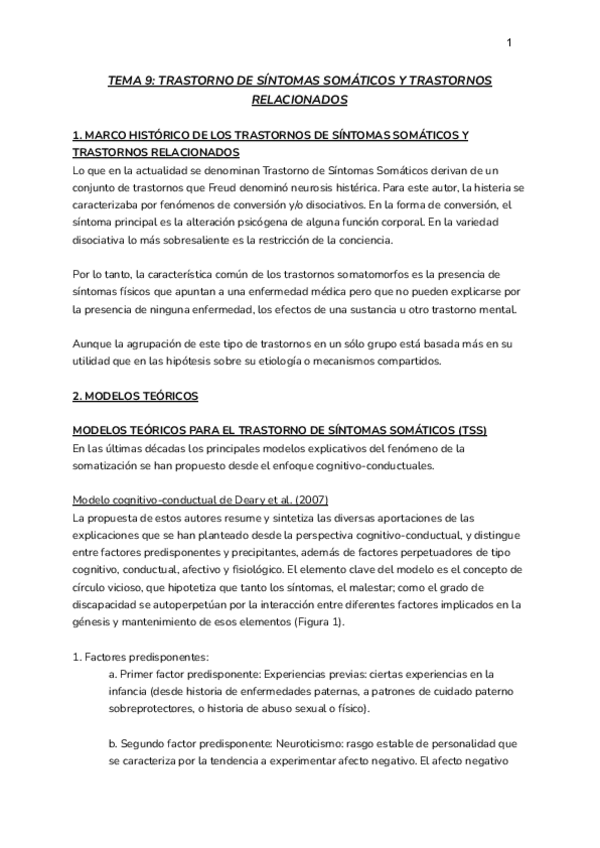 1

TEMA 9: TRASTORNO DE SÍNTOMAS SOMÁTICOS Y TRASTORNOS RELACIONADOS

1. MARCO HISTÓRICO DE LOS TRASTORNOS DE SÍNTOMAS SOMÁTICOS Y TRASTORNOS RELACIONADOS
Lo que en la actualidad se denominan Trastorno de Síntomas Somáticos derivan de un conjunto de trastornos que Freud denominó neurosis histérica. Para este autor, la histeria se caracterizaba por fenómenos de conversión y/o disociativos. En la forma de conversión, el síntoma principal es la alteración psicógena de alguna función corporal. En la variedad disociativa lo más sobresaliente es la restricción de la conciencia.

Por lo tanto, la característica común de los trastornos somatomorfos es la presencia de síntomas físicos que apuntan a una enfermedad médica pero que no pueden explicarse por la presencia de ninguna enfermedad, los efectos de una sustancia u otro trastorno mental.

Aunque la agrupación de este tipo de trastornos en un sólo grupo está basada más en su utilidad que en las hipótesis sobre su etiología o mecanismos compartidos.

2. MODELOS TEÓRICOS

MODELOS TEÓRICOS PARA EL TRASTORNO DE SÍNTOMAS SOMÁTICOS (TSS)
En las últimas décadas los principales modelos explicativos del fenómeno de la somatización se han propuesto desde el enfoque cognitivo-conductuales.

Modelo cognitivo-conductual de Deary et al. (2007)
La propuesta de estos autores resume y sintetiza las diversas aportaciones de las explicaciones que se han planteado desde la perspectiva cognitivo-conductual, y distingue entre factores predisponentes y precipitantes, además de factores perpetuadores de tipo cognitivo, conductual, afectivo y fisiológico. El elemento clave del modelo es el concepto de círculo vicioso, que hipotetiza que tanto los síntomas, el malestar; como el grado de discapacidad se autoperpetúan por la interacción entre diferentes factores implicados en la génesis y mantenimiento de esos elementos (Figura 1).

1. Factores predisponentes:
a. Primer factor predisponente: Experiencias previas: ciertas experiencias en la infancia (desde historia de enfermedades paternas, a patrones de cuidado paterno sobreprotectores, o historia de abuso sexual o físico).

b. Segundo factor predisponente: Neuroticismo: rasgo estable de personalidad que se caracteriza por la tendencia a experimentar afecto negativo. El afecto negativo